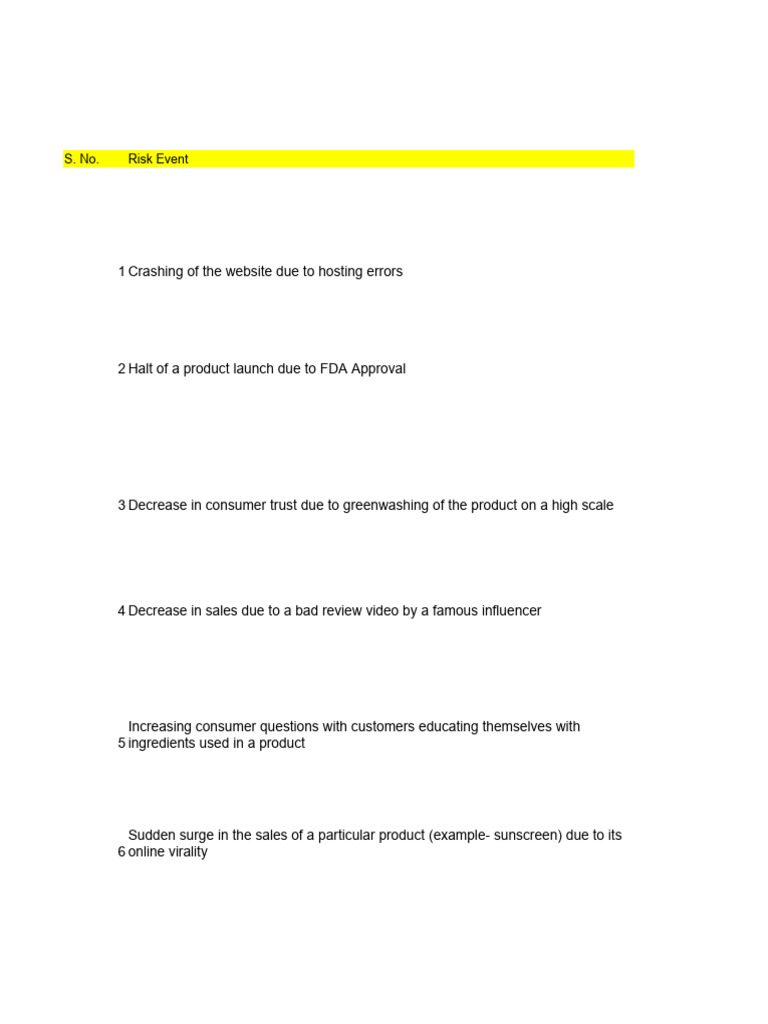 | S. No. | Risk Event |
|---|---|
| 1 | Crashing of the website due to hosting errors |
| 2 | Halt of a product launch due to FDA Approval |
| 3 | Decrease in consumer trust due to greenwashing of the product on a high scale |
| 4 | Decrease in sales due to a bad review video by a famous influencer |
| 5 | Increasing consumer questions with customers educating themselves with ingredients used in a product |
| 6 | Sudden surge in the sales of a particular product (example- sunscreen) due to its online virality |